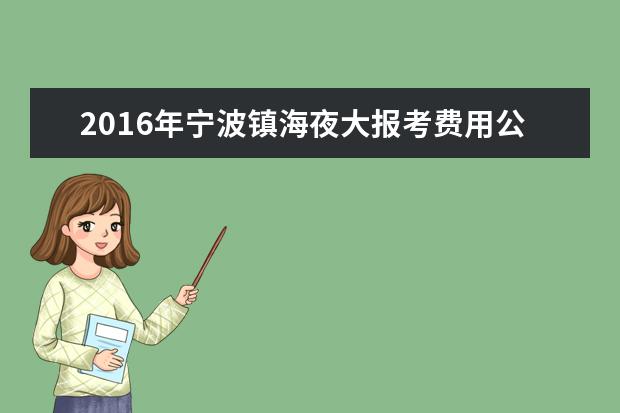 2016年宁波镇海夜大报考费用公